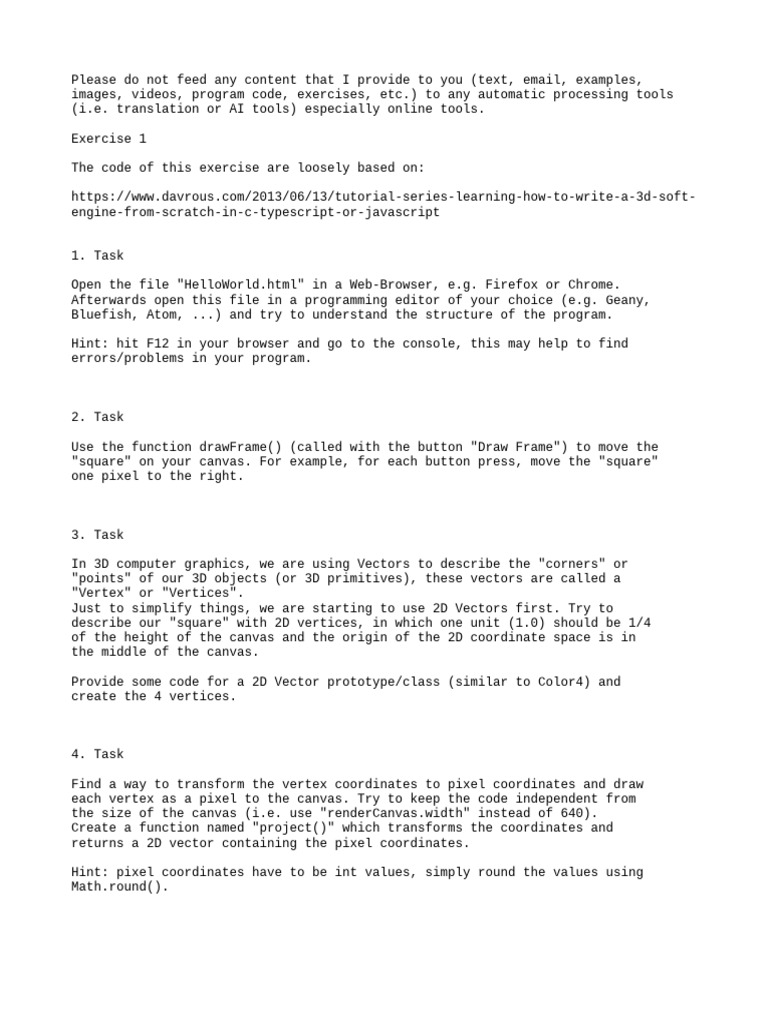 Please do not feed any content that I provide to you (text, email, examples, images, videos, program code, exercises, etc.) to any automatic processing tools (i.e. translation or AI tools) especially online tools.

Exercise 1

The code of this exercise are loosely based on:

https://www.davrous.com/2013/06/13/tutorial-series-learning-how-to-write-a-3d-soft-engine-from-scratch-in-c-typescript-or-javascript

1. Task

Open the file "HelloWorld.html" in a Web-Browser, e.g. Firefox or Chrome. Afterwards open this file in a programming editor of your choice (e.g. Geany, Bluefish, Atom, ...) and try to understand the structure of the program.

Hint: hit F12 in your browser and go to the console, this may help to find errors/problems in your program.

2. Task

Use the function drawFrame() (called with the button "Draw Frame") to move the "square" on your canvas. For example, for each button press, move the "square" one pixel to the right.

3. Task

In 3D computer graphics, we are using Vectors to describe the "corners" or "points" of our 3D objects (or 3D primitives), these vectors are called a "Vertex" or "Vertices".
Just to simplify things, we are starting to use 2D Vectors first. Try to describe our "square" with 2D vertices, in which one unit (1.0) should be 1/4 of the height of the canvas and the origin of the 2D coordinate space is in the middle of the canvas.

Provide some code for a 2D Vector prototype/class (similar to Color4) and create the 4 vertices.

4. Task

Find a way to transform the vertex coordinates to pixel coordinates and draw each vertex as a pixel to the canvas. Try to keep the code independent from the size of the canvas (i.e. use "renderCanvas.width" instead of 640).
Create a function named "project()" which transforms the coordinates and returns a 2D vector containing the pixel coordinates.

Hint: pixel coordinates have to be int values, simply round the values using Math.round().